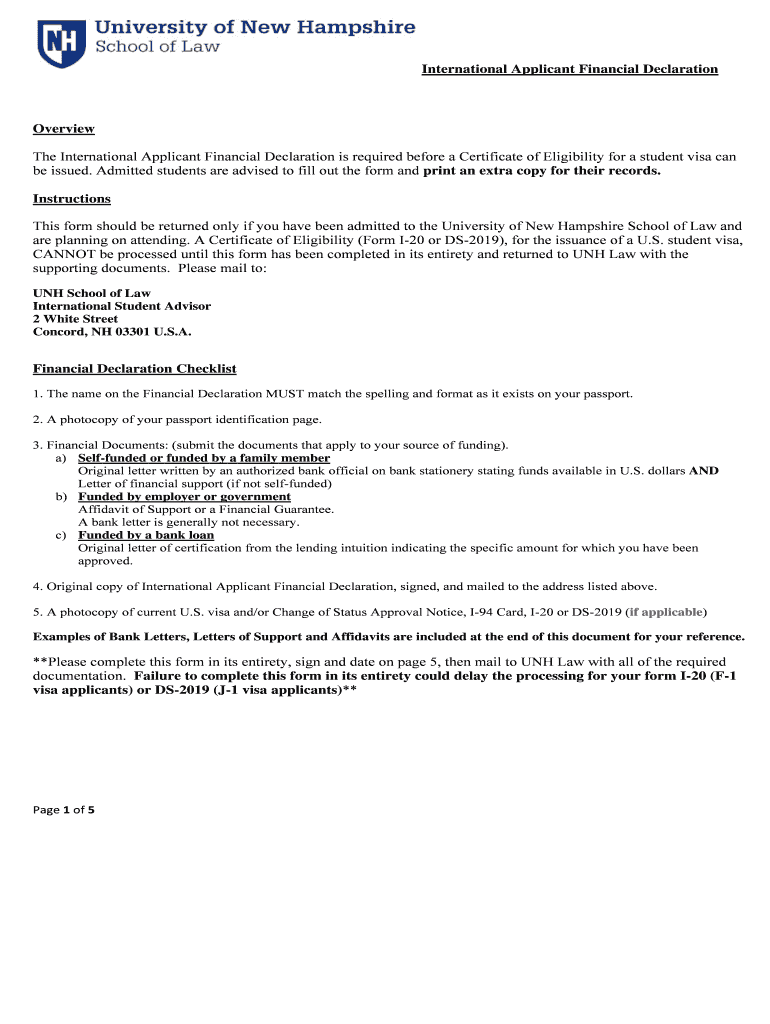 NH University of New Hampshire
School of Law

International Applicant Financial Declaration

Overview

The International Applicant Financial Declaration is required before a Certificate of Eligibility for a student visa can be issued. Admitted students are advised to fill out the form and print an extra copy for their records.

Instructions

This form should be returned only if you have been admitted to the University of New Hampshire School of Law and are planning on attending. A Certificate of Eligibility (Form I-20 or DS-2019), for the issuance of a U.S. student visa, CANNOT be processed until this form has been completed in its entirety and returned to UNH Law with the supporting documents. Please mail to:

UNH School of Law
International Student Advisor
2 White Street
Concord, NH 03301 U.S.A.

Financial Declaration Checklist

1. The name on the Financial Declaration MUST match the spelling and format as it exists on your passport.

2. A photocopy of your passport identification page.

3. Financial Documents: (submit the documents that apply to your source of funding).
a) Self-funded or funded by a family member
Original letter written by an authorized bank official on bank stationery stating funds available in U.S. dollars AND Letter of financial support (if not self-funded)
b) Funded by employer or government
Affidavit of Support or a Financial Guarantee.
A bank letter is generally not necessary.
c) Funded by a bank loan
Original letter of certification from the lending intuition indicating the specific amount for which you have been approved.

4. Original copy of International Applicant Financial Declaration, signed, and mailed to the address listed above.

5. A photocopy of current U.S. visa and/or Change of Status Approval Notice, I-94 Card, I-20 or DS-2019 (if applicable)

Examples of Bank Letters, Letters of Support and Affidavits are included at the end of this document for your reference.

**Please complete this form in its entirety, sign and date on page 5, then mail to UNH Law with all of the required documentation. Failure to complete this form in its entirety could delay the processing for your form I-20 (F-1 visa applicants) or DS-2019 (J-1 visa applicants)**

Page 1 of 5